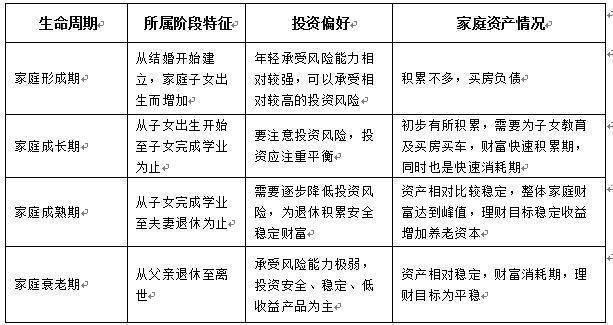 | 生命周期 | 所属阶段特征 | 投资偏好 | 家庭资产情况 |
|---|---|---|---|
| 家庭形成期 | 从结婚开始建立，家庭子女出生而增加 | 年轻承受风险能力相对较强，可以承受相对较高的投资风险 | 积累不多，买房负债 |
| 家庭成长期 | 从子女出生开始至子女完成学业为止 | 要注意投资风险，投资应注重平衡 | 初步有所积累，需要为子女教育及买房买车，财富快速积累期，同时也是快速消耗期 |
| 家庭成熟期 | 从子女完成学业至夫妻退休为止 | 需要逐步降低投资风险，为退休积累安全稳定财富 | 资产相对比较稳定，整体家庭财富达到峰值，理财目标稳定收益增加养老资本 |
| 家庭衰老期 | 从父亲退休至离世 | 承受风险能力极弱，投资安全、稳定、低收益产品为主 | 资产相对稳定，财富消耗期，理财目标为平稳 |